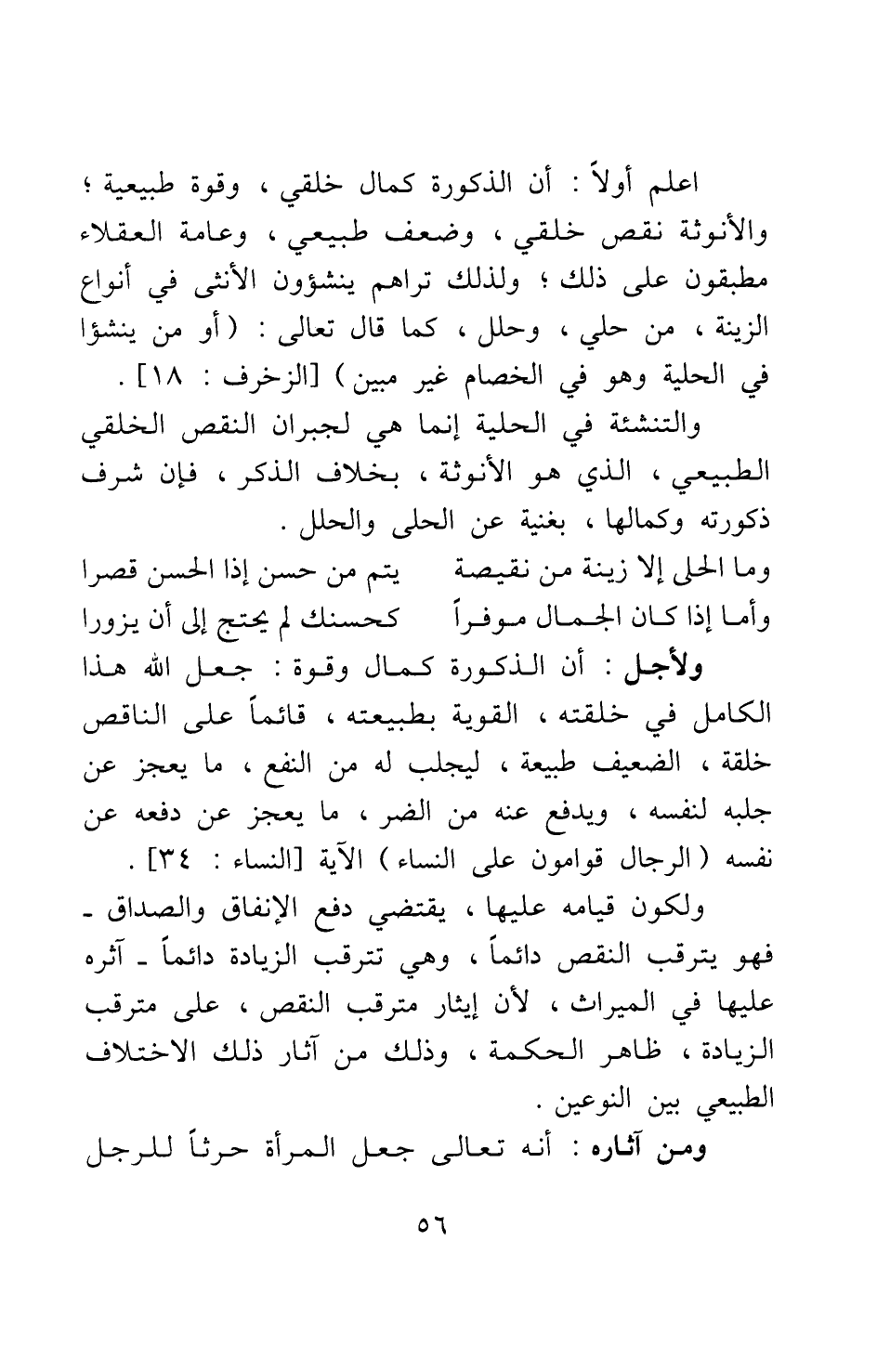 اعلم أولاً : أن الذكورة كمال خلقي ، وقوة طبيعية ؛ والأنوثة نقص خلقي ، وضعف طبيعي ، وعامة العقلاء مطبقون على ذلك ؛ ولذلك تراهم ينشؤون الأنثى في أنواع الزينة ، من حلي ، وحلل ، كما قال تعالى : ( أو من ينشؤا في الحلية وهو في الخصام غير مبين ) [الزخرف : ١٨] .

والتنشئة في الحلية إنما هي لجبران النقص الخلقي الطبيعي ، الذي هو الأنوثة ، بخلاف الذكر ، فإن شرف ذكورته وكمالها ، بغنية عن الحلى والحلل .

وما الحلى إلا زينة من نقيصة يتم من حسن إذا الحسن قصرا
وأما إذا كان الجمال موفراً كحسنك لم يحتج إلى أن يزورا

ولأجل : أن الذكورة كمال وقوة : جعل الله هذا الكامل في خلقته ، القوية بطبيعته ، قائماً على الناقص خلقة ، الضعيف طبيعة ، ليجلب له من النفع ، ما يعجز عن جلبه لنفسه ، ويدفع عنه من الضر ، ما يعجز عن دفعه عن نفسه ( الرجال قوامون على النساء ) الآية [النساء : ٣٤] .

ولكون قيامه عليها ، يقتضي دفع الإنفاق والصداق ـ فهو يترقب النقص دائماً ، وهي تترقب الزيادة دائماً ـ آثره عليها في الميراث ، لأن إيثار مترقب النقص ، على مترقب الزيادة ، ظاهر الحكمة ، وذلك من آثار ذلك الاختلاف الطبيعي بين النوعين .

ومن آثاره : أنه تعالى جعل المرأة حرثاً للرجل

٥٦